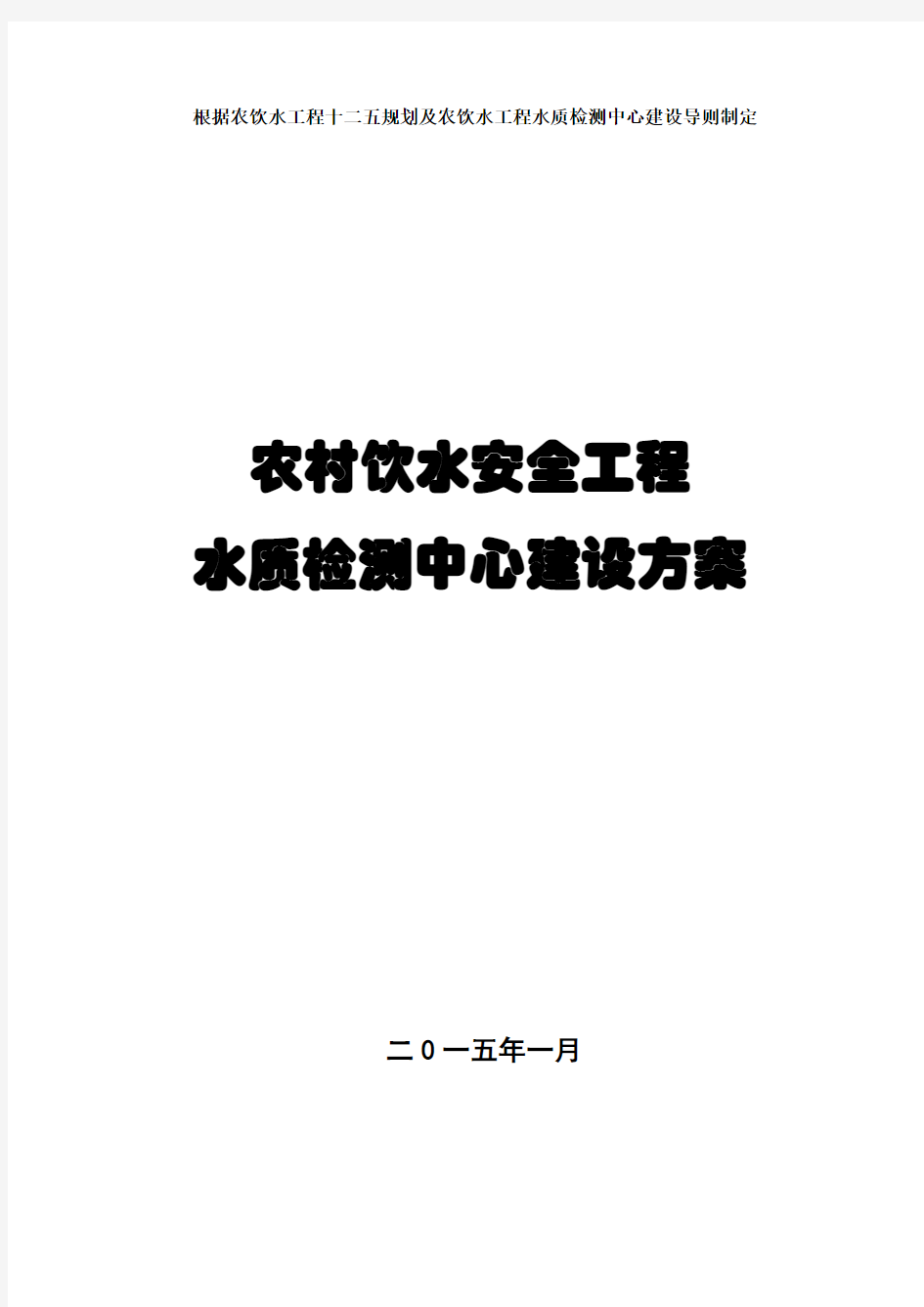 根据农饮水工程十二五规划及农饮水工程水质检测中心建设导则制定

农村饮水安全工程
水质检测中心建设方案

二0一五年一月